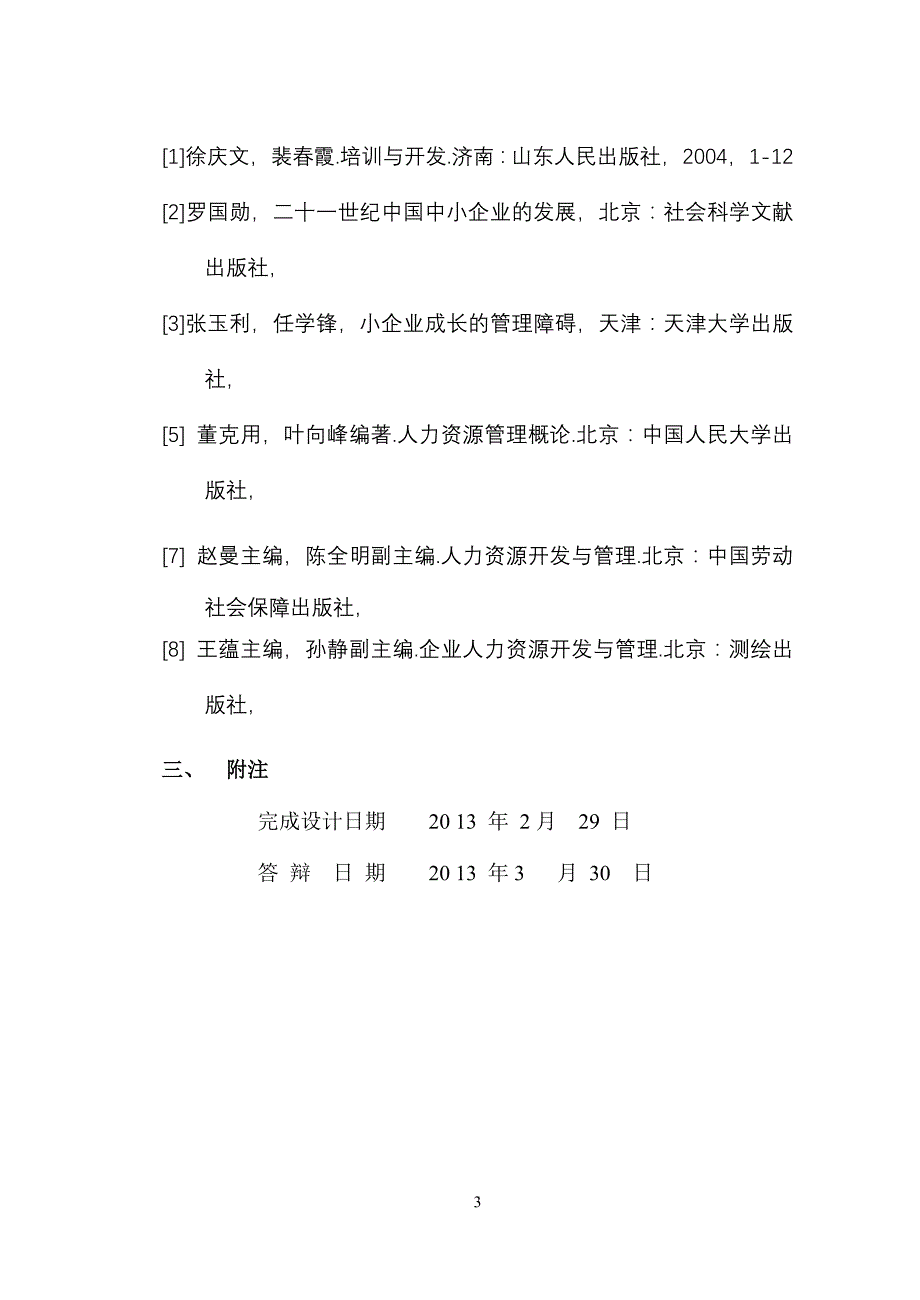 [1]徐庆文，裴春霞.培训与开发.济南：山东人民出版社，2004，1-12

[2]罗国勋，二十一世纪中国中小企业的发展，北京：社会科学文献出版社，

[3]张玉利，任学锋，小企业成长的管理障碍，天津：天津大学出版社，

[5] 董克用，叶向峰编著.人力资源管理概论.北京：中国人民大学出版社，

[7] 赵曼主编，陈全明副主编.人力资源开发与管理.北京：中国劳动社会保障出版社，

[8] 王蕴主编，孙静副主编.企业人力资源开发与管理.北京：测绘出版社，

三、 附注

完成设计日期 2013 年 2 月 29 日

答 辩 日 期 2013 年 3 月 30 日

3